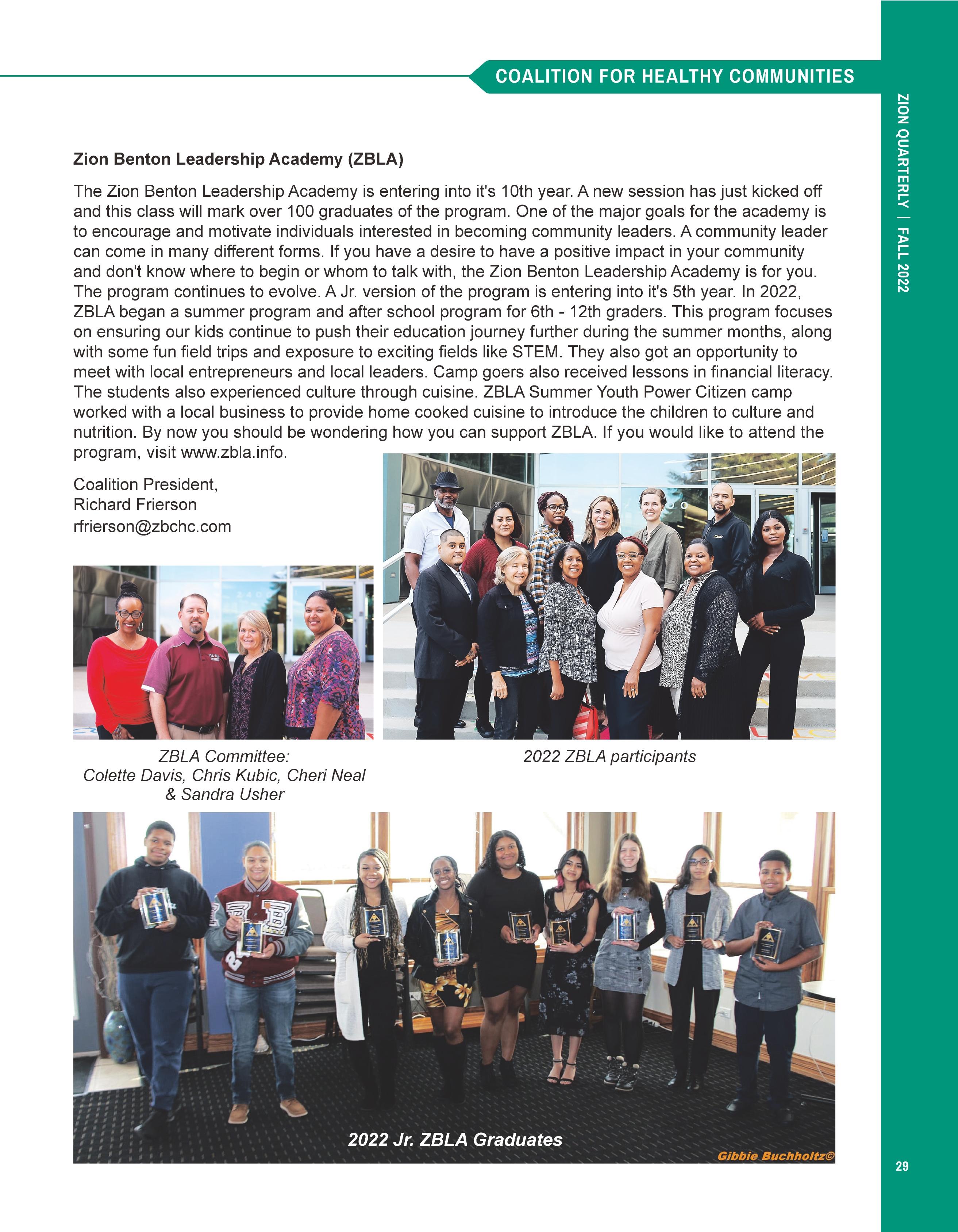 COALITION FOR HEALTHY COMMUNITIES

ZION QUARTERLY | FALL 2022

Zion Benton Leadership Academy (ZBLA)

The Zion Benton Leadership Academy is entering into it's 10th year. A new session has just kicked off and this class will mark over 100 graduates of the program. One of the major goals for the academy is to encourage and motivate individuals interested in becoming community leaders. A community leader can come in many different forms. If you have a desire to have a positive impact in your community and don't know where to begin or whom to talk with, the Zion Benton Leadership Academy is for you. The program continues to evolve. A Jr. version of the program is entering into it's 5th year. In 2022, ZBLA began a summer program and after school program for 6th - 12th graders. This program focuses on ensuring our kids continue to push their education journey further during the summer months, along with some fun field trips and exposure to exciting fields like STEM. They also got an opportunity to meet with local entrepreneurs and local leaders. Camp goers also received lessons in financial literacy. The students also experienced culture through cuisine. ZBLA Summer Youth Power Citizen camp worked with a local business to provide home cooked cuisine to introduce the children to culture and nutrition. By now you should be wondering how you can support ZBLA. If you would like to attend the program, visit www.zbla.info.

Coalition President,
Richard Frierson
rfrierson@zbchc.com

ZBLA Committee:
Colette Davis, Chris Kubic, Cheri Neal & Sandra Usher

2022 ZBLA participants

2022 Jr. ZBLA Graduates

Gibbie Buchholtz©

29